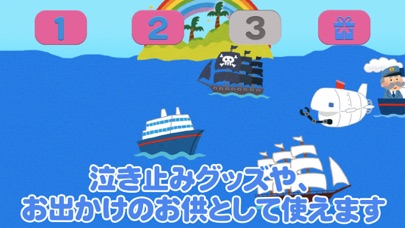 1 2 3

泣き止みグッズや、
お出かけのお供として使えます